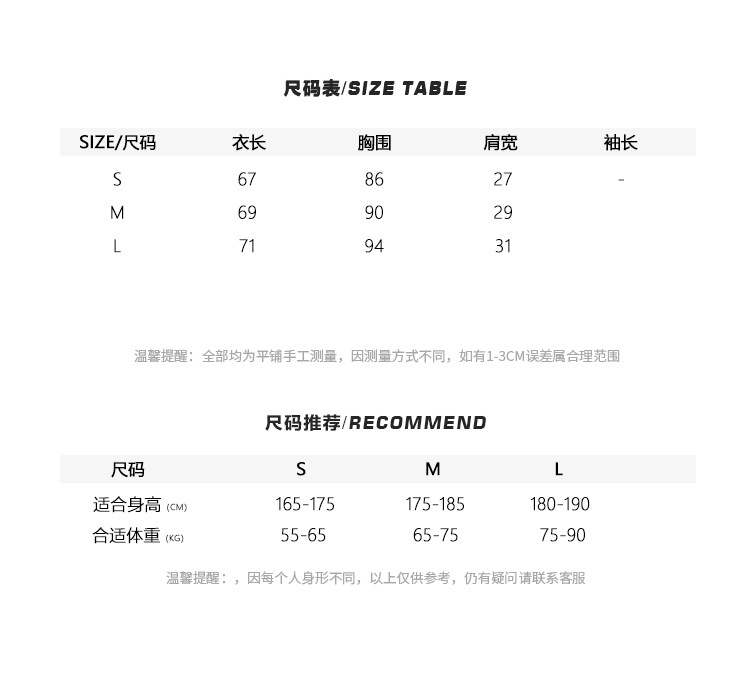 尺码表/SIZE TABLE

| SIZE/尺码 | 衣长 | 胸围 | 肩宽 | 袖长 |
|---|---|---|---|---|
| S | 67 | 86 | 27 | - |
| M | 69 | 90 | 29 | |
| L | 71 | 94 | 31 | |

温馨提醒：全部均为平铺手工测量，因测量方式不同，如有1-3CM误差属合理范围

尺码推荐/RECOMMEND

| 尺码 | S | M | L |
|---|---|---|---|
| 适合身高 (CM) | 165-175 | 175-185 | 180-190 |
| 合适体重 (KG) | 55-65 | 65-75 | 75-90 |

温馨提醒：，因每个人身形不同，以上仅供参考，仍有疑问请联系客服